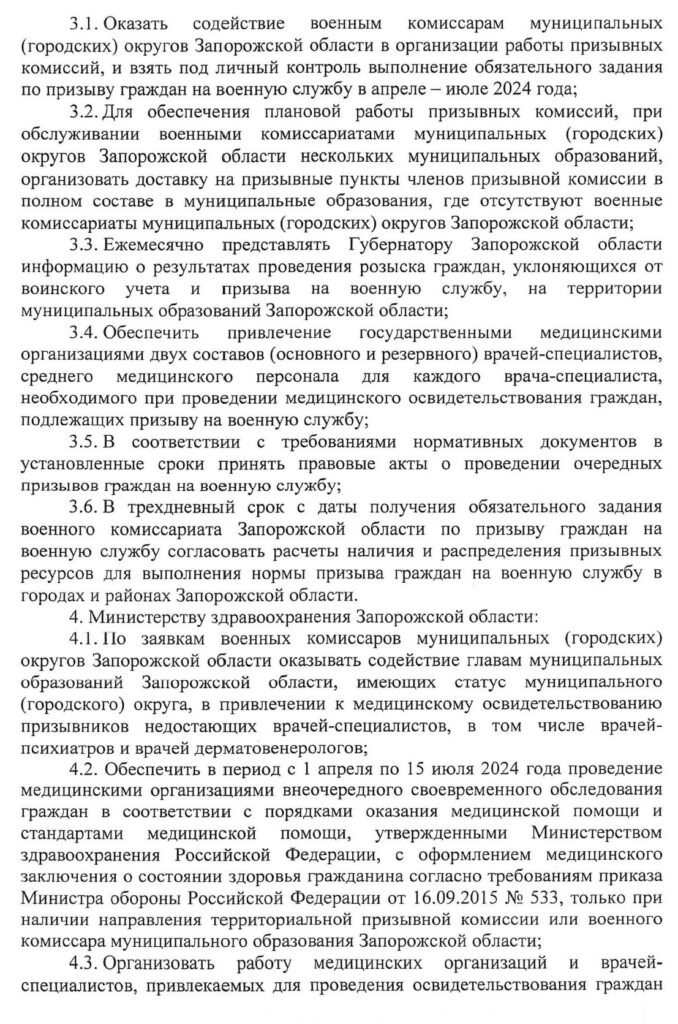 3.1. Оказать содействие военным комиссарам муниципальных (городских) округов Запорожской области в организации работы призывных комиссий, и взять под личный контроль выполнение обязательного задания по призыву граждан на военную службу в апреле – июле 2024 года;

3.2. Для обеспечения плановой работы призывных комиссий, при обслуживании военными комиссариатами муниципальных (городских) округов Запорожской области нескольких муниципальных образований, организовать доставку на призывные пункты членов призывной комиссии в полном составе в муниципальные образования, где отсутствуют военные комиссариаты муниципальных (городских) округов Запорожской области;

3.3. Ежемесячно представлять Губернатору Запорожской области информацию о результатах проведения розыска граждан, уклоняющихся от воинского учета и призыва на военную службу, на территории муниципальных образований Запорожской области;

3.4. Обеспечить привлечение государственными медицинскими организациями двух составов (основного и резервного) врачей-специалистов, среднего медицинского персонала для каждого врача-специалиста, необходимого при проведении медицинского освидетельствования граждан, подлежащих призыву на военную службу;

3.5. В соответствии с требованиями нормативных документов в установленные сроки принять правовые акты о проведении очередных призывов граждан на военную службу;

3.6. В трехдневный срок с даты получения обязательного задания военного комиссариата Запорожской области по призыву граждан на военную службу согласовать расчеты наличия и распределения призывных ресурсов для выполнения нормы призыва граждан на военную службу в городах и районах Запорожской области.

4. Министерству здравоохранения Запорожской области:

4.1. По заявкам военных комиссаров муниципальных (городских) округов Запорожской области оказывать содействие главам муниципальных образований Запорожской области, имеющих статус муниципального (городского) округа, в привлечении к медицинскому освидетельствованию призывников недостающих врачей-специалистов, в том числе врачей-психиатров и врачей дерматовенерологов;

4.2. Обеспечить в период с 1 апреля по 15 июля 2024 года проведение медицинскими организациями внеочередного своевременного обследования граждан в соответствии с порядками оказания медицинской помощи и стандартами медицинской помощи, утвержденными Министерством здравоохранения Российской Федерации, с оформлением медицинского заключения о состоянии здоровья гражданина согласно требованиям приказа Министра обороны Российской Федерации от 16.09.2015 № 533, только при наличии направления территориальной призывной комиссии или военного комиссара муниципального образования Запорожской области;

4.3. Организовать работу медицинских организаций и врачей-специалистов, привлекаемых для проведения освидетельствования граждан